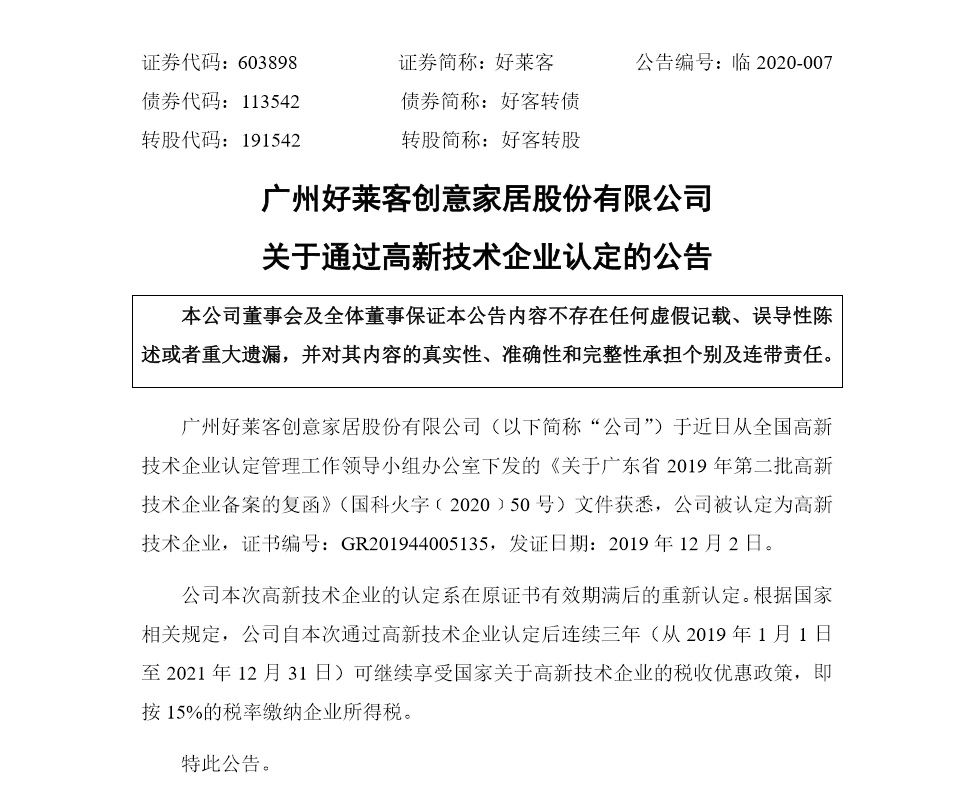 证券代码：603898　　证券简称：好莱客　　公告编号：临 2020-007
债券代码：113542　　债券简称：好客转债
转股代码：191542　　转股简称：好客转股

广州好莱客创意家居股份有限公司
关于通过高新技术企业认定的公告

本公司董事会及全体董事保证本公告内容不存在任何虚假记载、误导性陈述或者重大遗漏，并对其内容的真实性、准确性和完整性承担个别及连带责任。

广州好莱客创意家居股份有限公司（以下简称“公司”）于近日从全国高新技术企业认定管理工作领导小组办公室下发的《关于广东省 2019 年第二批高新技术企业备案的复函》（国科火字（2020）50 号）文件获悉，公司被认定为高新技术企业，证书编号：GR201944005135，发证日期：2019 年 12 月 2 日。

公司本次高新技术企业的认定系在原证书有效期满后的重新认定。根据国家相关规定，公司自本次通过高新技术企业认定后连续三年（从 2019 年 1 月 1 日至 2021 年 12 月 31 日）可继续享受国家关于高新技术企业的税收优惠政策，即按 15%的税率缴纳企业所得税。

特此公告。